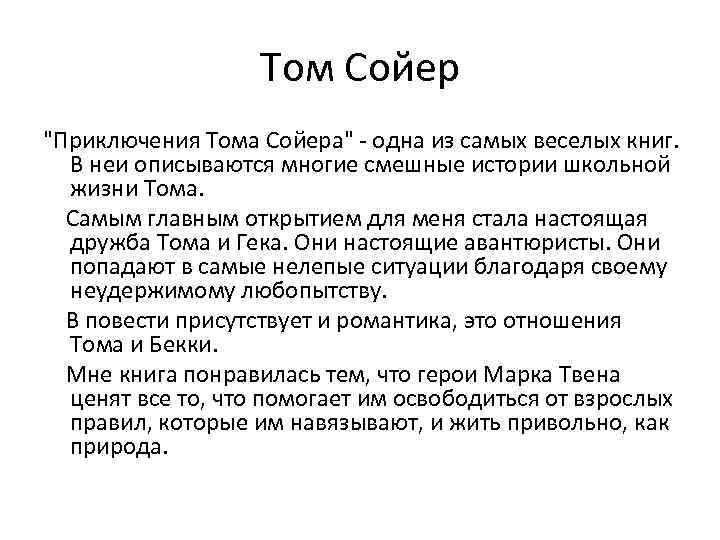 Том Сойер

"Приключения Тома Сойера" - одна из самых веселых книг. В неи описываются многие смешные истории школьной жизни Тома.

Самым главным открытием для меня стала настоящая дружба Тома и Гека. Они настоящие авантюристы. Они попадают в самые нелепые ситуации благодаря своему неудержимому любопытству.

В повести присутствует и романтика, это отношения Тома и Бекки.

Мне книга понравилась тем, что герои Марка Твена ценят все то, что помогает им освободиться от взрослых правил, которые им навязывают, и жить привольно, как природа.